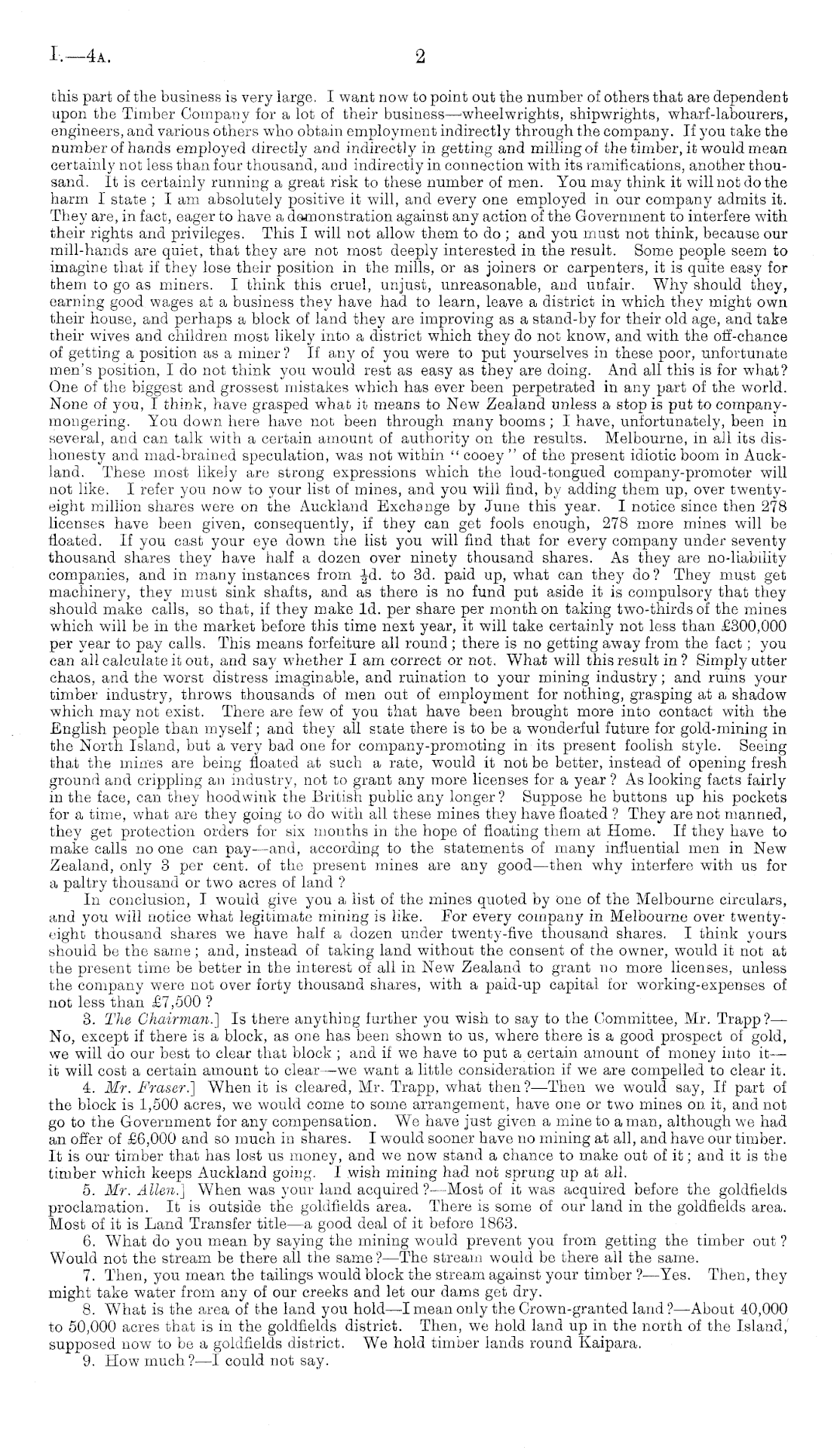 I.—4A. 2

this part of the business is very large. I want now to point out the number of others that are dependent upon the Timber Company for a lot of their business—wheelwrights, shipwrights, wharf-labourers, engineers, and various others who obtain employment indirectly through the company. If you take the number of hands employed directly and indirectly in getting and milling of the timber, it would mean certainly not less than four thousand, and indirectly in connection with its ramifications, another thousand. It is certainly running a great risk to these number of men. You may think it will not do the harm I state; I am absolutely positive it will, and every one employed in our company admits it. They are, in fact, eager to have a demonstration against any action of the Government to interfere with their rights and privileges. This I will not allow them to do; and you must not think, because our mill-hands are quiet, that they are not most deeply interested in the result. Some people seem to imagine that if they lose their position in the mills, or as joiners or carpenters, it is quite easy for them to go as miners. I think this cruel, unjust, unreasonable, and unfair. Why should they, earning good wages at a business they have had to learn, leave a district in which they might own their house, and perhaps a block of land they are improving as a stand-by for their old age, and take their wives and children most likely into a district which they do not know, and with the off-chance of getting a position as a miner? If any of you were to put yourselves in these poor, unfortunate men's position, I do not think you would rest as easy as they are doing. And all this is for what? One of the biggest and grossest mistakes which has ever been perpetrated in any part of the world. None of you, I think, have grasped what it means to New Zealand unless a stop is put to company-mongering. You down here have not been through many booms; I have, unfortunately, been in several, and can talk with a certain amount of authority on the results. Melbourne, in all its dishonesty and mad-brained speculation, was not within "cooey" of the present idiotic boom in Auckland. These most likely are strong expressions which the loud-tongued company-promoter will not like. I refer you now to your list of mines, and you will find, by adding them up, over twenty-eight million shares were on the Auckland Exchange by June this year. I notice since then 278 licenses have been given, consequently, if they can get fools enough, 278 more mines will be floated. If you cast your eye down the list you will find that for every company under seventy thousand shares they have half a dozen over ninety thousand shares. As they are no-liability companies, and in many instances from $\frac{1}{2}$d. to 3d. paid up, what can they do? They must get machinery, they must sink shafts, and as there is no fund put aside it is compulsory that they should make calls, so that, if they make 1d. per share per month on taking two-thirds of the mines which will be in the market before this time next year, it will take certainly not less than £300,000 per year to pay calls. This means forfeiture all round; there is no getting away from the fact; you can all calculate it out, and say whether I am correct or not. What will this result in? Simply utter chaos, and the worst distress imaginable, and ruination to your mining industry; and ruins your timber industry, throws thousands of men out of employment for nothing, grasping at a shadow which may not exist. There are few of you that have been brought more into contact with the English people than myself; and they all state there is to be a wonderful future for gold-mining in the North Island, but a very bad one for company-promoting in its present foolish style. Seeing that the mines are being floated at such a rate, would it not be better, instead of opening fresh ground and crippling an industry, not to grant any more licenses for a year? As looking facts fairly in the face, can they hoodwink the British public any longer? Suppose he buttons up his pockets for a time, what are they going to do with all these mines they have floated? They are not manned, they get protection orders for six months in the hope of floating them at Home. If they have to make calls no one can pay—and, according to the statements of many influential men in New Zealand, only 3 per cent. of the present mines are any good—then why interfere with us for a paltry thousand or two acres of land?

In conclusion, I would give you a list of the mines quoted by one of the Melbourne circulars, and you will notice what legitimate mining is like. For every company in Melbourne over twenty-eight thousand shares we have half a dozen under twenty-five thousand shares. I think yours should be the same; and, instead of taking land without the consent of the owner, would it not at the present time be better in the interest of all in New Zealand to grant no more licenses, unless the company were not over forty thousand shares, with a paid-up capital for working-expenses of not less than £7,500?

3. The Chairman.] Is there anything further you wish to say to the Committee, Mr. Trapp?—No, except if there is a block, as one has been shown to us, where there is a good prospect of gold, we will do our best to clear that block; and if we have to put a certain amount of money into it—it will cost a certain amount to clear—we want a little consideration if we are compelled to clear it.

4. Mr. Fraser.] When it is cleared, Mr. Trapp, what then?—Then we would say, If part of the block is 1,500 acres, we would come to some arrangement, have one or two mines on it, and not go to the Government for any compensation. We have just given a mine to a man, although we had an offer of £6,000 and so much in shares. I would sooner have no mining at all, and have our timber. It is our timber that has lost us money, and we now stand a chance to make out of it; and it is the timber which keeps Auckland going. I wish mining had not sprung up at all.

5. Mr. Allen.] When was your land acquired?—Most of it was acquired before the goldfields proclamation. It is outside the goldfields area. There is some of our land in the goldfields area. Most of it is Land Transfer title—a good deal of it before 1863.

6. What do you mean by saying the mining would prevent you from getting the timber out? Would not the stream be there all the same?—The stream would be there all the same.

7. Then, you mean the tailings would block the stream against your timber?—Yes. Then, they might take water from any of our creeks and let our dams get dry.

8. What is the area of the land you hold—I mean only the Crown-granted land?—About 40,000 to 50,000 acres that is in the goldfields district. Then, we hold land up in the north of the Island, supposed now to be a goldfields district. We hold timber lands round Kaipara.

9. How much?—I could not say.